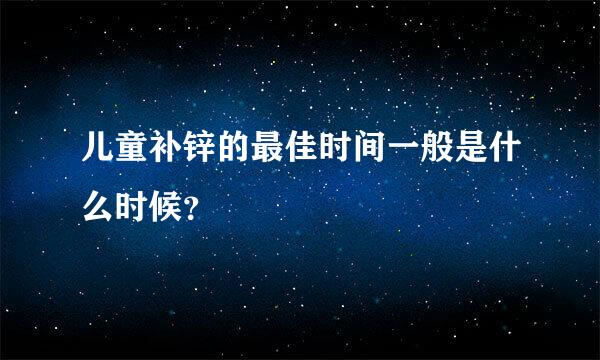 儿童补锌的最佳时间一般是什么时候?